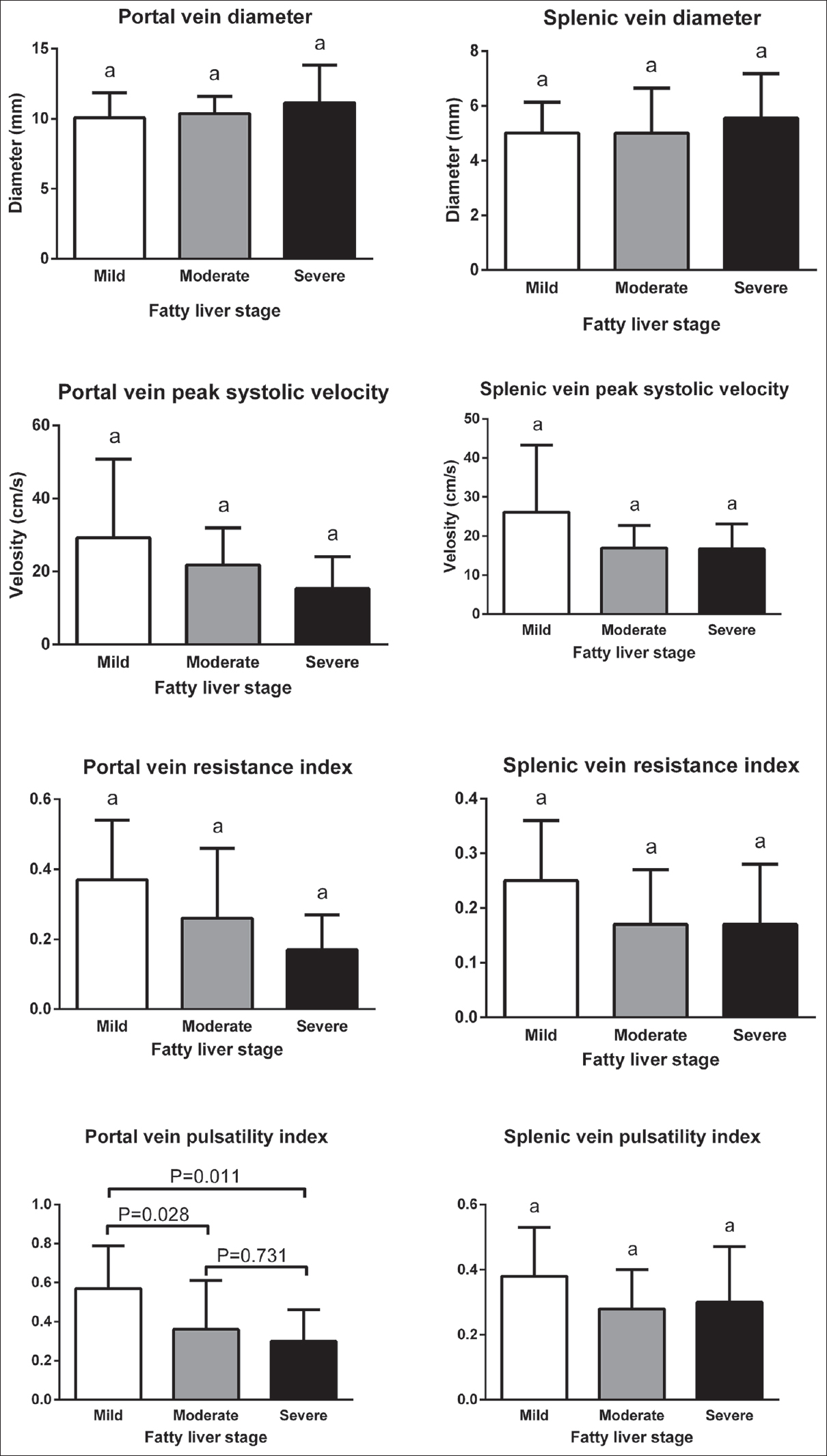 Portal vein diameter

Diameter (mm)

15
10
5
0

a a a

Mild Moderate Severe

Fatty liver stage

Splenic vein diameter

Diameter (mm)

8
6
4
2
0

a a a

Mild Moderate Severe

Fatty liver stage

Portal vein peak systolic velocity

Velosity (cm/s)

60
40
20
0

a a a

Mild Moderate Severe

Fatty liver stage

Splenic vein peak systolic velocity

Velosity (cm/s)

50
40
30
20
10
0

a a a

Mild Moderate Severe

Fatty liver stage

Portal vein resistance index

0.6
0.4
0.2
0.0

a a a

Mild Moderate Severe

Fatty liver stage

Splenic vein resistance index

0.4
0.3
0.2
0.1
0.0

a a a

Mild Moderate Severe

Fatty liver stage

Portal vein pulsatility index

P=0.011
P=0.028
P=0.731

1.0
0.8
0.6
0.4
0.2
0.0

Mild Moderate Severe

Fatty liver stage

Splenic vein pulsatility index

0.6
0.4
0.2
0.0

a a a

Mild Moderate Severe

Fatty liver stage